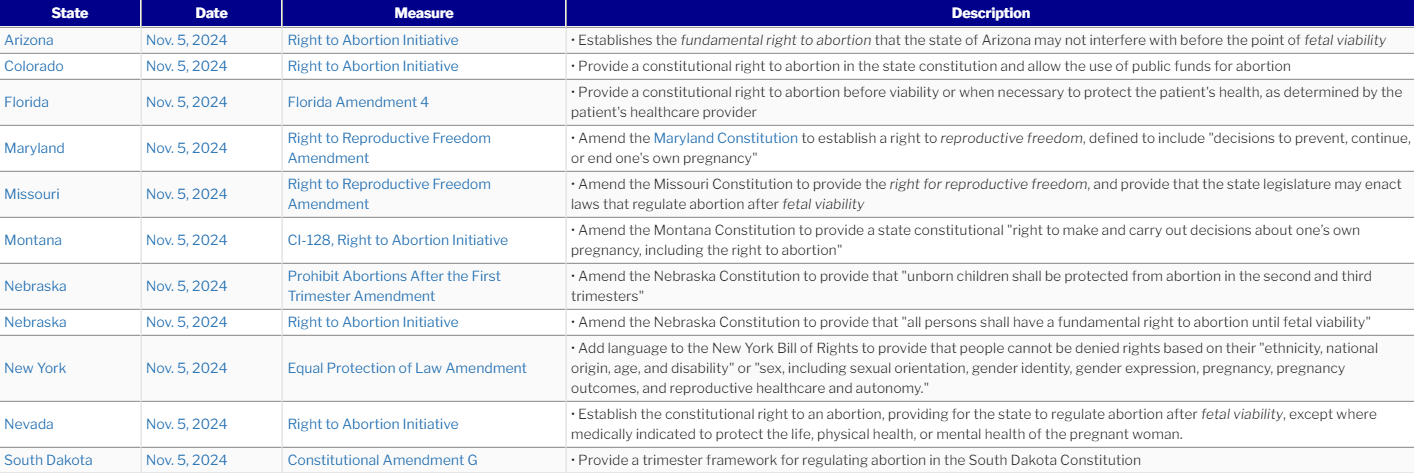 | State | Date | Measure | Description |
|---|---|---|---|
| Arizona | Nov. 5, 2024 | Right to Abortion Initiative | • Establishes the fundamental right to abortion that the state of Arizona may not interfere with before the point of fetal viability |
| Colorado | Nov. 5, 2024 | Right to Abortion Initiative | • Provide a constitutional right to abortion in the state constitution and allow the use of public funds for abortion |
| Florida | Nov. 5, 2024 | Florida Amendment 4 | • Provide a constitutional right to abortion before viability or when necessary to protect the patient's health, as determined by the patient's healthcare provider |
| Maryland | Nov. 5, 2024 | Right to Reproductive Freedom Amendment | • Amend the Maryland Constitution to establish a right to reproductive freedom, defined to include "decisions to prevent, continue, or end one's own pregnancy" |
| Missouri | Nov. 5, 2024 | Right to Reproductive Freedom Amendment | • Amend the Missouri Constitution to provide the right for reproductive freedom, and provide that the state legislature may enact laws that regulate abortion after fetal viability |
| Montana | Nov. 5, 2024 | CI-128, Right to Abortion Initiative | • Amend the Montana Constitution to provide a state constitutional "right to make and carry out decisions about one's own pregnancy, including the right to abortion" |
| Nebraska | Nov. 5, 2024 | Prohibit Abortions After the First Trimester Amendment | • Amend the Nebraska Constitution to provide that "unborn children shall be protected from abortion in the second and third trimesters" |
| Nebraska | Nov. 5, 2024 | Right to Abortion Initiative | • Amend the Nebraska Constitution to provide that "all persons shall have a fundamental right to abortion until fetal viability" |
| New York | Nov. 5, 2024 | Equal Protection of Law Amendment | • Add language to the New York Bill of Rights to provide that people cannot be denied rights based on their "ethnicity, national origin, age, and disability" or "sex, including sexual orientation, gender identity, gender expression, pregnancy, pregnancy outcomes, and reproductive healthcare and autonomy." |
| Nevada | Nov. 5, 2024 | Right to Abortion Initiative | • Establish the constitutional right to an abortion, providing for the state to regulate abortion after fetal viability, except where medically indicated to protect the life, physical health, or mental health of the pregnant woman. |
| South Dakota | Nov. 5, 2024 | Constitutional Amendment G | • Provide a trimester framework for regulating abortion in the South Dakota Constitution |